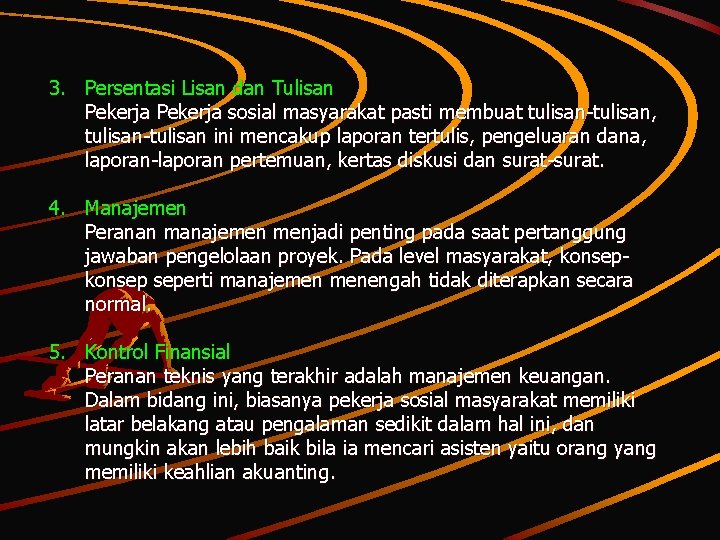 3. Persentasi Lisan dan Tulisan
Pekerja Pekerja sosial masyarakat pasti membuat tulisan-tulisan, tulisan-tulisan ini mencakup laporan tertulis, pengeluaran dana, laporan-laporan pertemuan, kertas diskusi dan surat-surat.

4. Manajemen
Peranan manajemen menjadi penting pada saat pertanggung jawaban pengelolaan proyek. Pada level masyarakat, konsep-konsep seperti manajemen menengah tidak diterapkan secara normal.

5. Kontrol Finansial
Peranan teknis yang terakhir adalah manajemen keuangan. Dalam bidang ini, biasanya pekerja sosial masyarakat memiliki latar belakang atau pengalaman sedikit dalam hal ini, dan mungkin akan lebih baik bila ia mencari asisten yaitu orang yang memiliki keahlian akuanting.